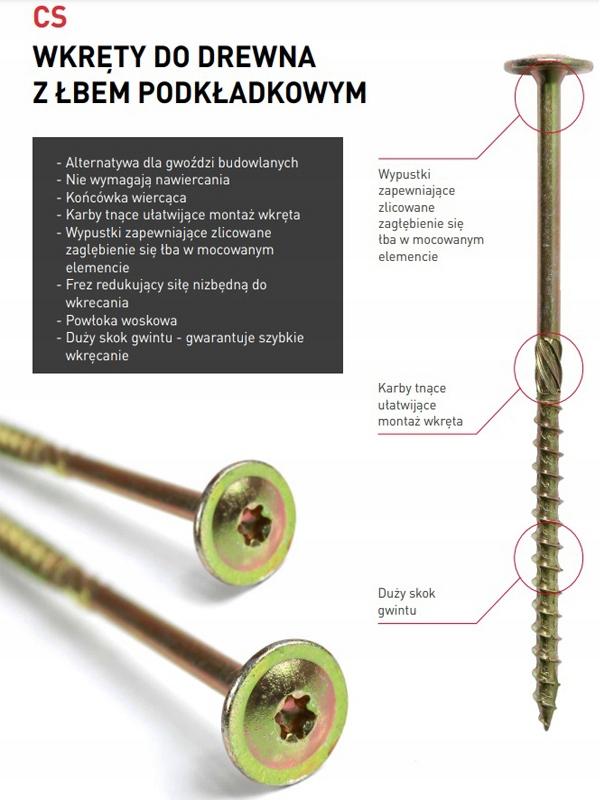 CS
WKRĘTY DO DREWNA
Z ŁBEM PODKŁADKOWYM

- Alternatywa dla gwoździ budowlanych
- Nie wymagają nawiercania
- Końcówka wiercąca
- Karby tnące ułatwijące montaż wkręta
- Wypustki zapewniające zlicowane zagłębienie się łba w mocowanym elemencie
- Frez redukujący siłę nizbędną do wkrecania
- Powłoka woskowa
- Duży skok gwintu - gwarantuje szybkie wkręcanie

Wypustki zapewniające zlicowane zagłębienie się łba w mocowanym elemencie

Karby tnące ułatwijące montaż wkręta

Duży skok gwintu